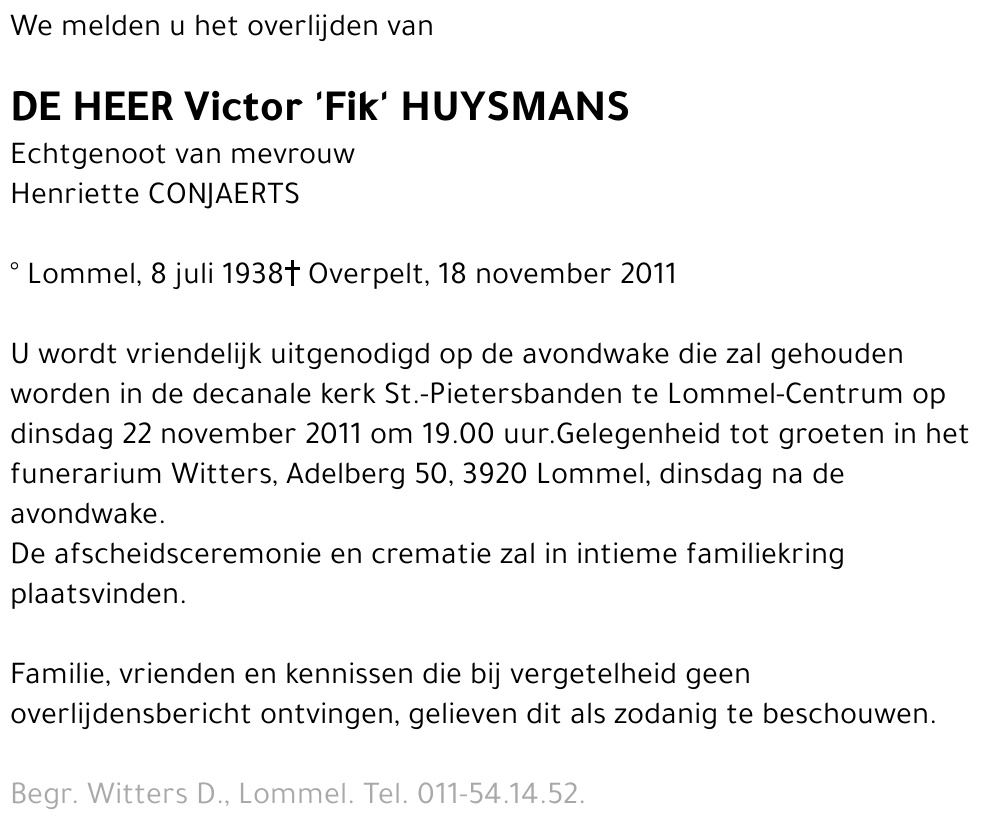 We melden u het overlijden van

DE HEER Victor 'Fik' HUYSMANS
Echtgenoot van mevrouw
Henriette CONJAERTS

° Lommel, 8 juli 1938† Overpelt, 18 november 2011

U wordt vriendelijk uitgenodigd op de avondwake die zal gehouden worden in de decanale kerk St.-Pietersbanden te Lommel-Centrum op dinsdag 22 november 2011 om 19.00 uur.Gelegenheid tot groeten in het funerarium Witters, Adelberg 50, 3920 Lommel, dinsdag na de avondwake.
De afscheidsceremonie en crematie zal in intieme familiekring plaatsvinden.

Familie, vrienden en kennissen die bij vergetelheid geen overlijdensbericht ontvingen, gelieven dit als zodanig te beschouwen.

Begr. Witters D., Lommel. Tel. 011-54.14.52.